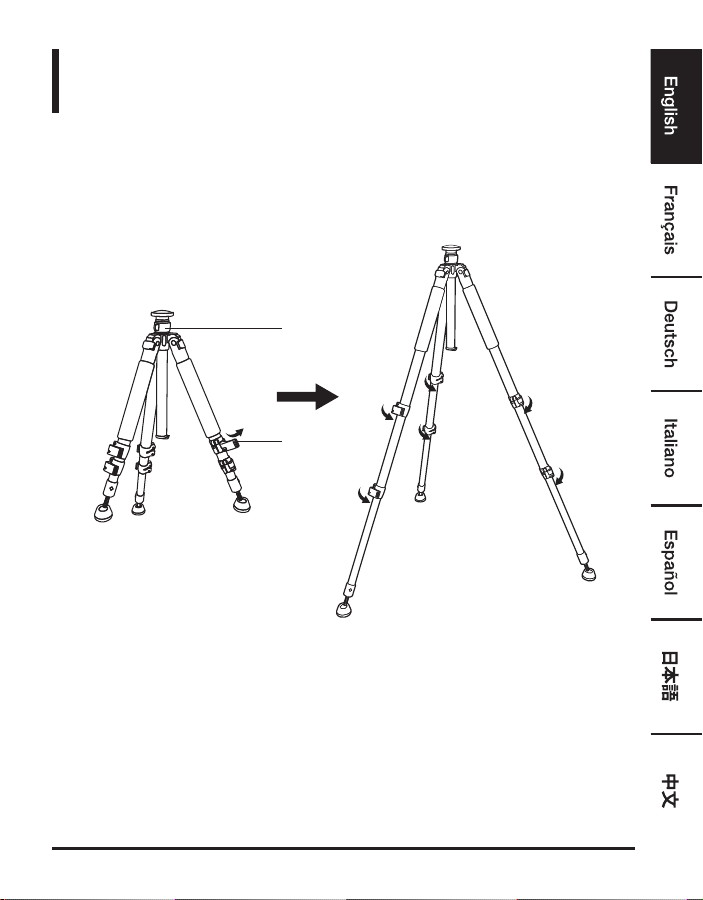 English

Français

Deutsch

Italiano

Español

日本語

中文